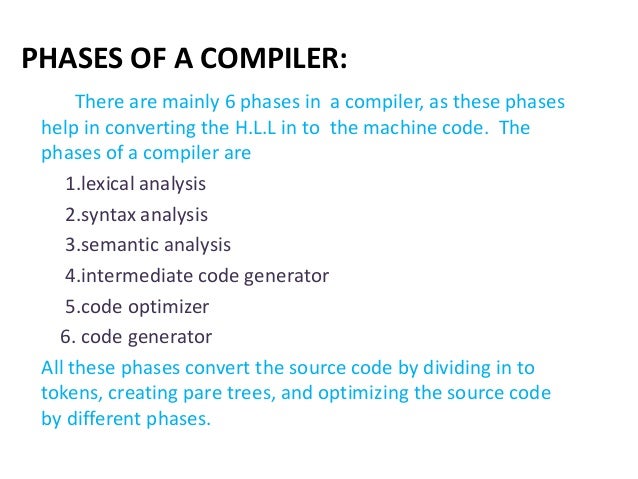 PHASES OF A COMPILER:

There are mainly 6 phases in a compiler, as these phases help in converting the H.L.L in to the machine code. The phases of a compiler are

1.lexical analysis

2.syntax analysis

3.semantic analysis

4.intermediate code generator

5.code optimizer

6. code generator

All these phases convert the source code by dividing in to tokens, creating pare trees, and optimizing the source code by different phases.